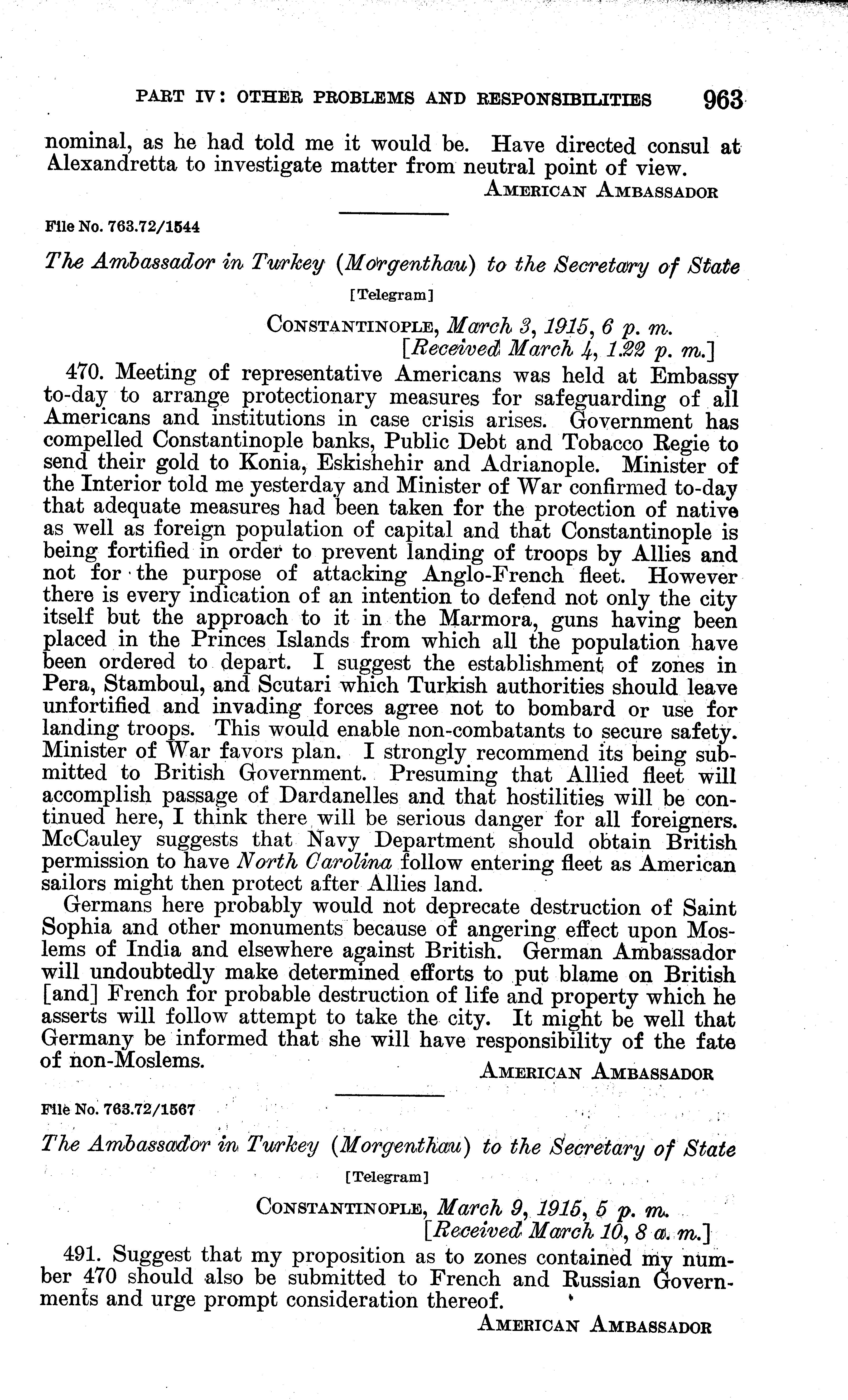 PART IV: OTHER PROBLEMS AND RESPONSIBILITIES 963

nominal, as he had told me it would be. Have directed consul at Alexandretta to investigate matter from neutral point of view.

AMERICAN AMBASSADOR

File No. 763.72/1544

The Ambassador in Turkey (Morgenthau) to the Secretary of State

[Telegram]

CONSTANTINOPLE, March 3, 1915, 6 p. m.
[Received March 4, 1.22 p. m.]

470. Meeting of representative Americans was held at Embassy to-day to arrange protectionary measures for safeguarding of all Americans and institutions in case crisis arises. Government has compelled Constantinople banks, Public Debt and Tobacco Regie to send their gold to Konia, Eskishehir and Adrianople. Minister of the Interior told me yesterday and Minister of War confirmed to-day that adequate measures had been taken for the protection of native as well as foreign population of capital and that Constantinople is being fortified in order to prevent landing of troops by Allies and not for the purpose of attacking Anglo-French fleet. However there is every indication of an intention to defend not only the city itself but the approach to it in the Marmora, guns having been placed in the Princes Islands from which all the population have been ordered to depart. I suggest the establishment of zones in Pera, Stamboul, and Scutari which Turkish authorities should leave unfortified and invading forces agree not to bombard or use for landing troops. This would enable non-combatants to secure safety. Minister of War favors plan. I strongly recommend its being submitted to British Government. Presuming that Allied fleet will accomplish passage of Dardanelles and that hostilities will be continued here, I think there will be serious danger for all foreigners. McCauley suggests that Navy Department should obtain British permission to have North Carolina follow entering fleet as American sailors might then protect after Allies land.

Germans here probably would not deprecate destruction of Saint Sophia and other monuments because of angering effect upon Moslems of India and elsewhere against British. German Ambassador will undoubtedly make determined efforts to put blame on British [and] French for probable destruction of life and property which he asserts will follow attempt to take the city. It might be well that Germany be informed that she will have responsibility of the fate of non-Moslems.

AMERICAN AMBASSADOR

File No. 763.72/1567

The Ambassador in Turkey (Morgenthau) to the Secretary of State

[Telegram]

CONSTANTINOPLE, March 9, 1915, 5 p. m.
[Received March 10, 8 a. m.]

491. Suggest that my proposition as to zones contained my number 470 should also be submitted to French and Russian Governments and urge prompt consideration thereof.

AMERICAN AMBASSADOR